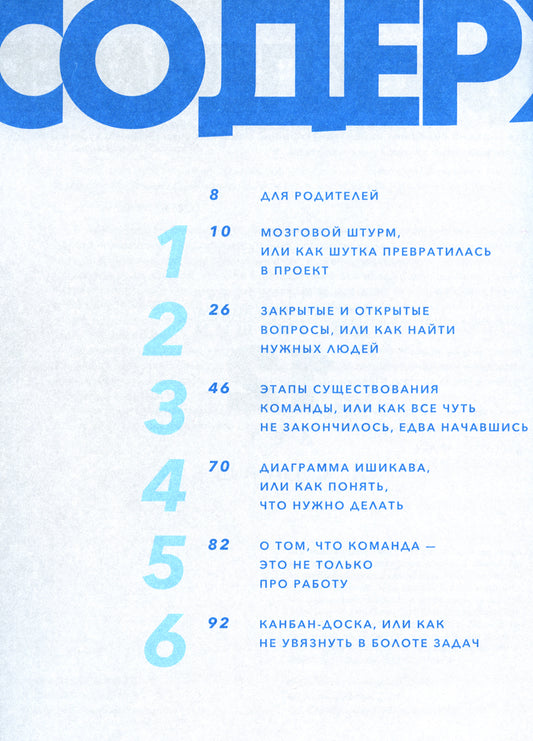 СОДЕР

8 ДЛЯ РОДИТЕЛЕЙ

1 10 МОЗГОВОЙ ШТУРМ, ИЛИ КАК ШУТКА ПРЕВРАТИЛАСЬ В ПРОЕКТ

2 26 ЗАКРЫТЫЕ И ОТКРЫТЫЕ ВОПРОСЫ, ИЛИ КАК НАЙТИ НУЖНЫХ ЛЮДЕЙ

3 46 ЭТАПЫ СУЩЕСТВОВАНИЯ КОМАНДЫ, ИЛИ КАК ВСЕ ЧУТЬ НЕ ЗАКОНЧИЛОСЬ, ЕДВА НАЧАВШИСЬ

4 70 ДИАГРАММА ИШИКАВА, ИЛИ КАК ПОНЯТЬ, ЧТО НУЖНО ДЕЛАТЬ

5 82 О ТОМ, ЧТО КОМАНДА — ЭТО НЕ ТОЛЬКО ПРО РАБОТУ

6 92 КАНБАН-ДОСКА, ИЛИ КАК НЕ УВЯЗНУТЬ В БОЛОТЕ ЗАДАЧ